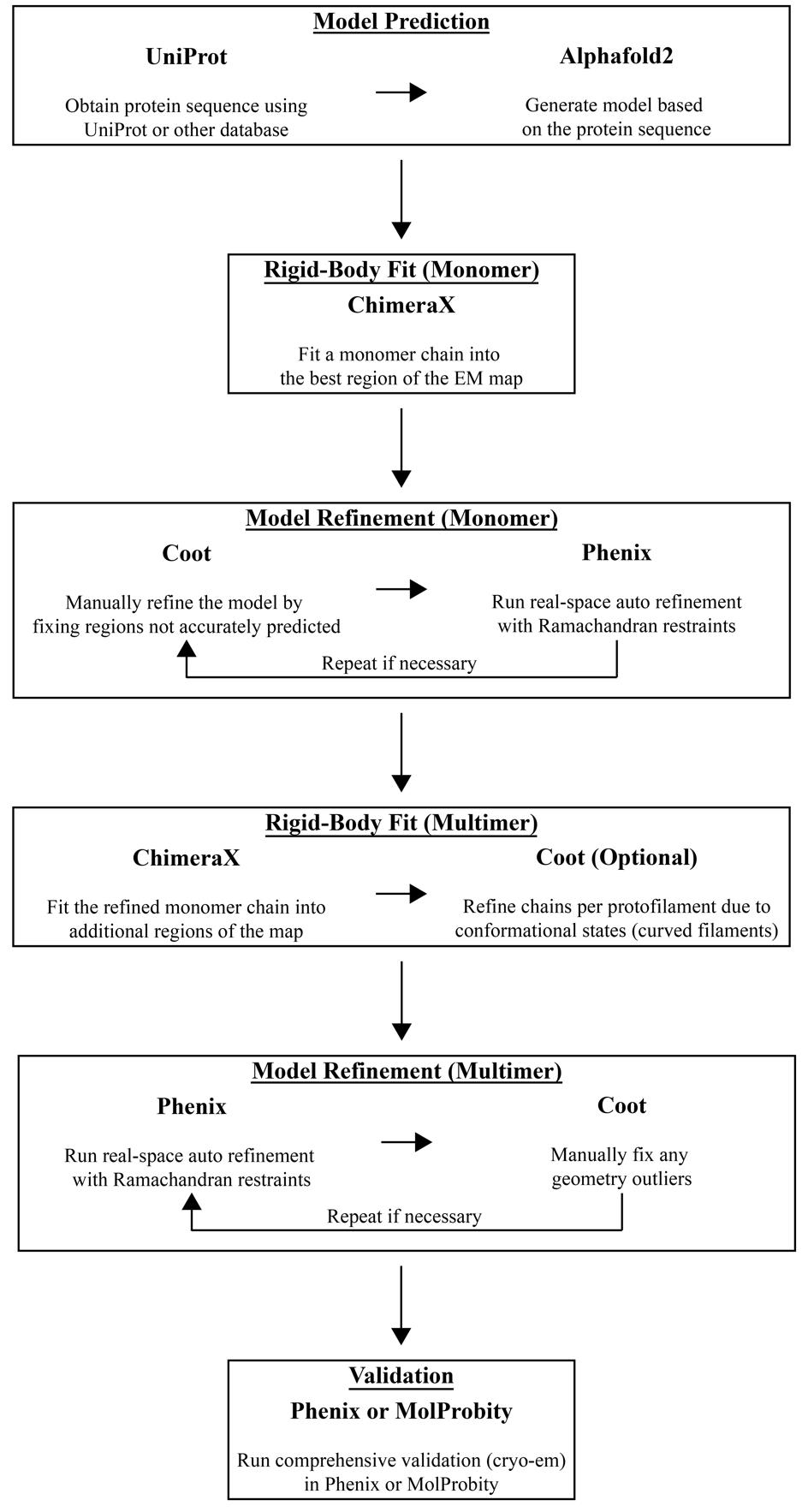 Model Prediction

UniProt

Obtain protein sequence using UniProt or other database

Alphafold2

Generate model based on the protein sequence

Rigid-Body Fit (Monomer)

ChimeraX

Fit a monomer chain into the best region of the EM map

Model Refinement (Monomer)

Coot

Manually refine the model by fixing regions not accurately predicted

Phenix

Run real-space auto refinement with Ramachandran restraints

Repeat if necessary

Rigid-Body Fit (Multimer)

ChimeraX

Fit the refined monomer chain into additional regions of the map

Coot (Optional)

Refine chains per protofilament due to conformational states (curved filaments)

Model Refinement (Multimer)

Phenix

Run real-space auto refinement with Ramachandran restraints

Coot

Manually fix any geometry outliers

Repeat if necessary

Validation

Phenix or MolProbity

Run comprehensive validation (cryo-em) in Phenix or MolProbity